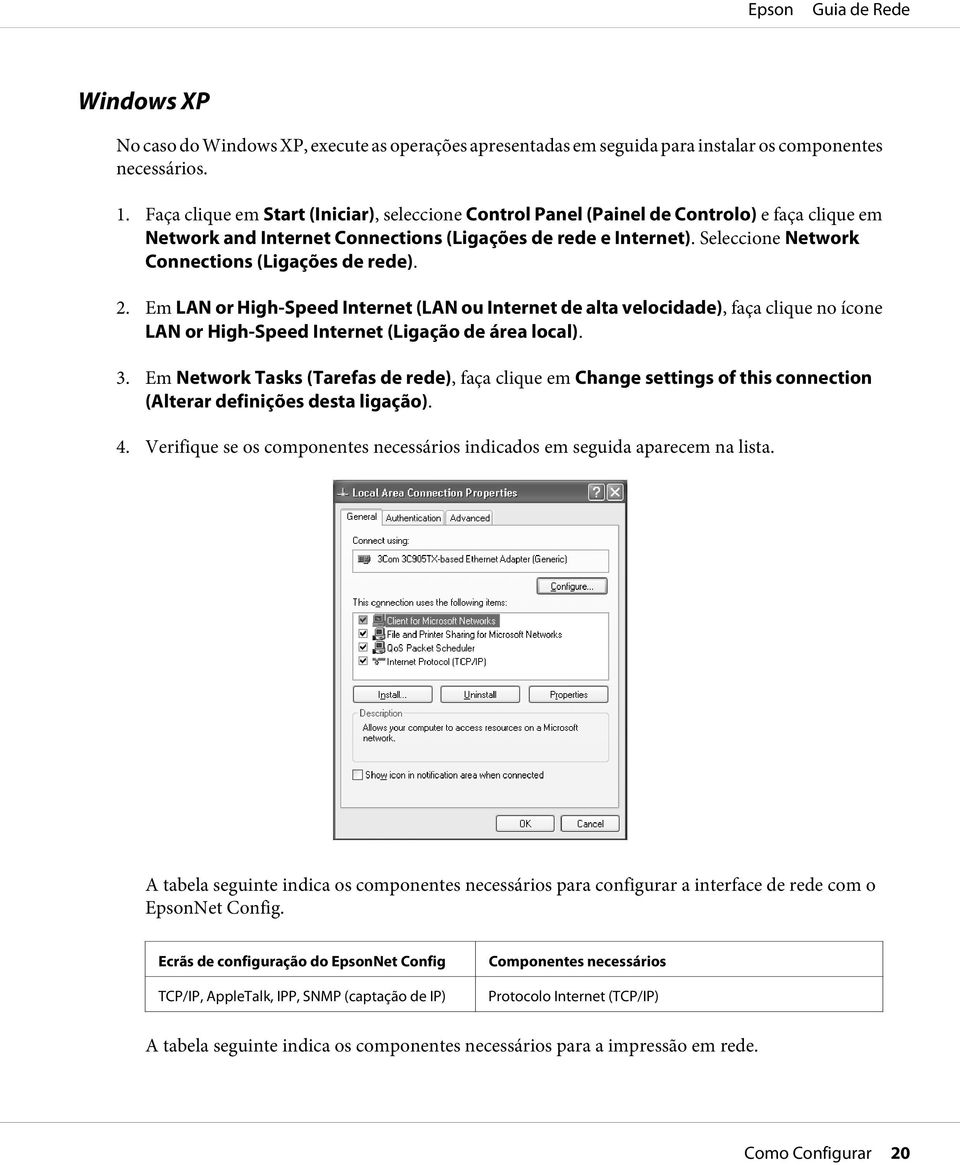 Epson Guia de Rede

Windows XP

No caso do Windows XP, execute as operações apresentadas em seguida para instalar os componentes necessários.

1. Faça clique em Start (Iniciar), seleccione Control Panel (Painel de Controlo) e faça clique em Network and Internet Connections (Ligações de rede e Internet). Seleccione Network Connections (Ligações de rede).

2. Em LAN or High-Speed Internet (LAN ou Internet de alta velocidade), faça clique no ícone LAN or High-Speed Internet (Ligação de área local).

3. Em Network Tasks (Tarefas de rede), faça clique em Change settings of this connection (Alterar definições desta ligação).

4. Verifique se os componentes necessários indicados em seguida aparecem na lista.

Local Area Connection Properties

General Authentication Advanced

Connect using:

3Com 3C905TX-based Ethernet Adapter (Generic)

Configure...

This connection uses the following items:

Client for Microsoft Networks
File and Printer Sharing for Microsoft Networks
QoS Packet Scheduler
Internet Protocol (TCP/IP)

Install... Uninstall Properties

Description

Allows your computer to access resources on a Microsoft network.

Show icon in notification area when connected

OK Cancel

A tabela seguinte indica os componentes necessários para configurar a interface de rede com o EpsonNet Config.

| Ecrãs de configuração do EpsonNet Config | Componentes necessários |
|---|---|
| TCP/IP, AppleTalk, IPP, SNMP (captação de IP) | Protocolo Internet (TCP/IP) |

A tabela seguinte indica os componentes necessários para a impressão em rede.

Como Configurar 20